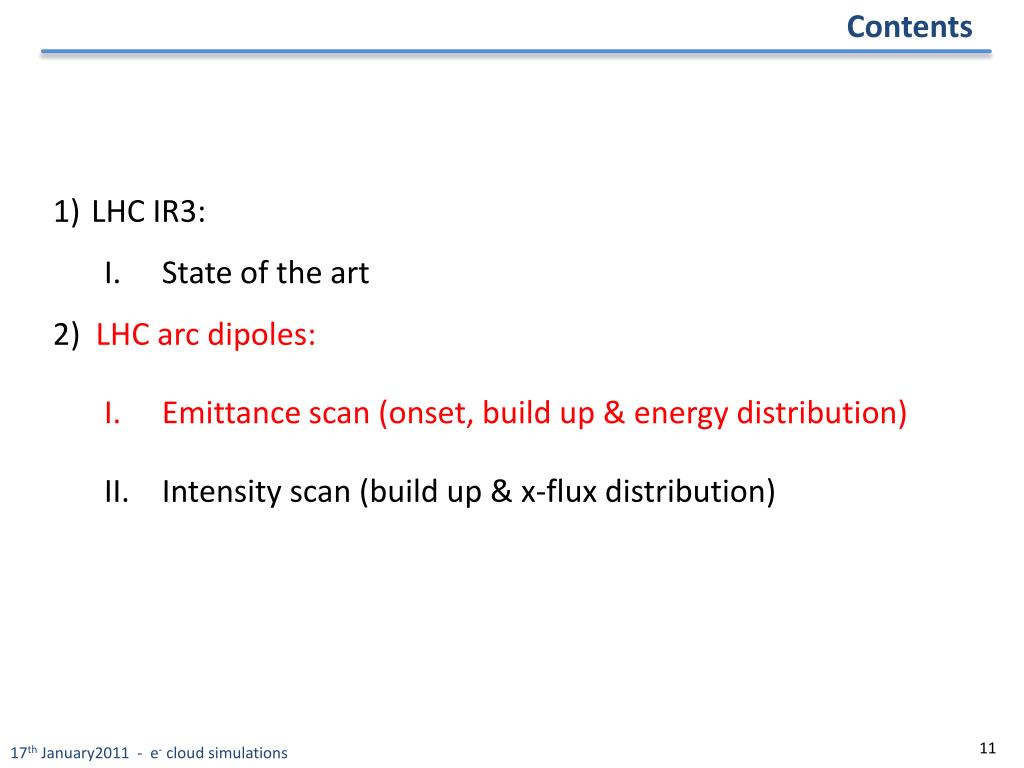 Contents

1) LHC IR3:

I. State of the art

2) LHC arc dipoles:

I. Emittance scan (onset, build up & energy distribution)

II. Intensity scan (build up & x-flux distribution)

17$^{th}$ January2011 - e$^{-}$ cloud simulations

11